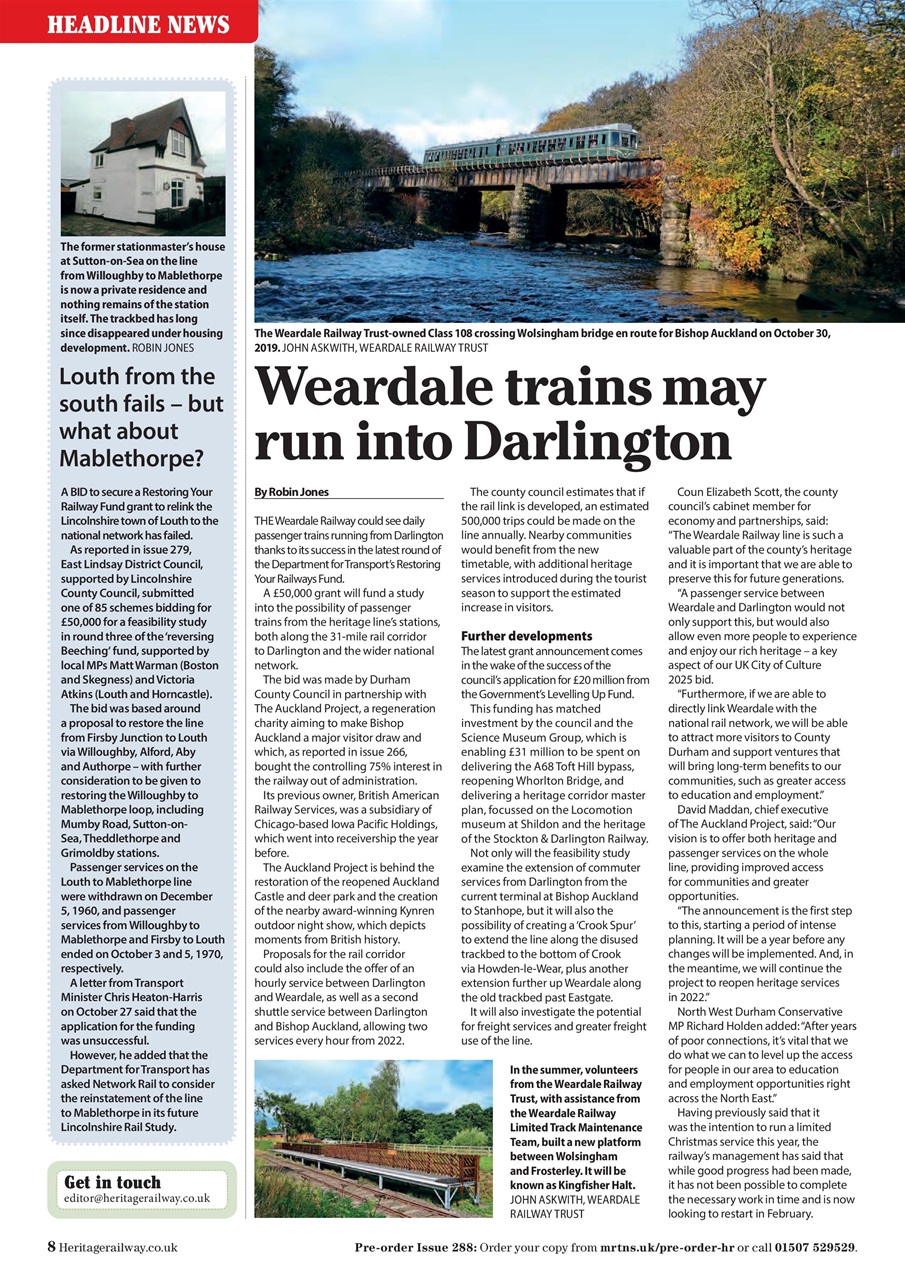 HEADLINE NEWS

The former stationmaster's house at Sutton-on-Sea on the line from Willoughby to Mablethorpe is now a private residence and nothing remains of the station itself. The trackbed has long since disappeared under housing development. ROBIN JONES

Louth from the south fails – but what about Mablethorpe?

A BID to secure a Restoring Your Railway Fund grant to relink the Lincolnshire town of Louth to the national network has failed.

As reported in issue 279, East Lindsay District Council, supported by Lincolnshire County Council, submitted one of 85 schemes bidding for £50,000 for a feasibility study in round three of the 'reversing Beeching' fund, supported by local MPs Matt Warman (Boston and Skegness) and Victoria Atkins (Louth and Horncastle).

The bid was based around a proposal to restore the line from Firsby Junction to Louth via Willoughby, Alford, Aby and Authorpe – with further consideration to be given to restoring the Willoughby to Mablethorpe loop, including Mumby Road, Sutton-on-Sea, Theddlethorpe and Grimoldby stations.

Passenger services on the Louth to Mablethorpe line were withdrawn on December 5, 1960, and passenger services from Willoughby to Mablethorpe and Firsby to Louth ended on October 3 and 5, 1970, respectively.

A letter from Transport Minister Chris Heaton-Harris on October 27 said that the application for the funding was unsuccessful.

However, he added that the Department for Transport has asked Network Rail to consider the reinstatement of the line to Mablethorpe in its future Lincolnshire Rail Study.

Get in touch
editor@heritagerailway.co.uk

The Weardale Railway Trust-owned Class 108 crossing Wolsingham bridge en route for Bishop Auckland on October 30, 2019. JOHN ASKWITH, WEARDALE RAILWAY TRUST

Weardale trains may run into Darlington

By Robin Jones

THE Weardale Railway could see daily passenger trains running from Darlington thanks to its success in the latest round of the Department for Transport's Restoring Your Railways Fund.

A £50,000 grant will fund a study into the possibility of passenger trains from the heritage line's stations, both along the 31-mile rail corridor to Darlington and the wider national network.

The bid was made by Durham County Council in partnership with The Auckland Project, a regeneration charity aiming to make Bishop Auckland a major visitor draw and which, as reported in issue 266, bought the controlling 75% interest in the railway out of administration.

Its previous owner, British American Railway Services, was a subsidiary of Chicago-based Iowa Pacific Holdings, which went into receivership the year before.

The Auckland Project is behind the restoration of the reopened Auckland Castle and deer park and the creation of the nearby award-winning Kynren outdoor night show, which depicts moments from British history.

Proposals for the rail corridor could also include the offer of an hourly service between Darlington and Weardale, as well as a second shuttle service between Darlington and Bishop Auckland, allowing two services every hour from 2022.

The county council estimates that if the rail link is developed, an estimated 500,000 trips could be made on the line annually. Nearby communities would benefit from the new timetable, with additional heritage services introduced during the tourist season to support the estimated increase in visitors.

Further developments
The latest grant announcement comes in the wake of the success of the council's application for £20 million from the Government's Levelling Up Fund.

This funding has matched investment by the council and the Science Museum Group, which is enabling £31 million to be spent on delivering the A68 Toft Hill bypass, reopening Whorlton Bridge, and delivering a heritage corridor master plan, focussed on the Locomotion museum at Shildon and the heritage of the Stockton & Darlington Railway.

Not only will the feasibility study examine the extension of commuter services from Darlington from the current terminal at Bishop Auckland to Stanhope, but it will also the possibility of creating a 'Crook Spur' to extend the line along the disused trackbed to the bottom of Crook via Howden-le-Wear, plus another extension further up Weardale along the old trackbed past Eastgate.

It will also investigate the potential for freight services and greater freight use of the line.

In the summer, volunteers from the Weardale Railway Trust, with assistance from the Weardale Railway Limited Track Maintenance Team, built a new platform between Wolsingham and Frosterley. It will be known as Kingfisher Halt. JOHN ASKWITH, WEARDALE RAILWAY TRUST

Coun Elizabeth Scott, the county council's cabinet member for economy and partnerships, said: "The Weardale Railway line is such a valuable part of the county's heritage and it is important that we are able to preserve this for future generations.

"A passenger service between Weardale and Darlington would not only support this, but would also allow even more people to experience and enjoy our rich heritage – a key aspect of our UK City of Culture 2025 bid.

"Furthermore, if we are able to directly link Weardale with the national rail network, we will be able to attract more visitors to County Durham and support ventures that will bring long-term benefits to our communities, such as greater access to education and employment."

David Maddan, chief executive of The Auckland Project, said: "Our vision is to offer both heritage and passenger services on the whole line, providing improved access for communities and greater opportunities.

"The announcement is the first step to this, starting a period of intense planning. It will be a year before any changes will be implemented. And, in the meantime, we will continue the project to reopen heritage services in 2022."

North West Durham Conservative MP Richard Holden added: "After years of poor connections, it's vital that we do what we can to level up the access for people in our area to education and employment opportunities right across the North East."

Having previously said that it was the intention to run a limited Christmas service this year, the railway's management has said that while good progress had been made, it has not been possible to complete the necessary work in time and is now looking to restart in February.

8 Heritagerailway.co.uk

Pre-order Issue 288: Order your copy from mrtns.uk/pre-order-hr or call 01507 529529.